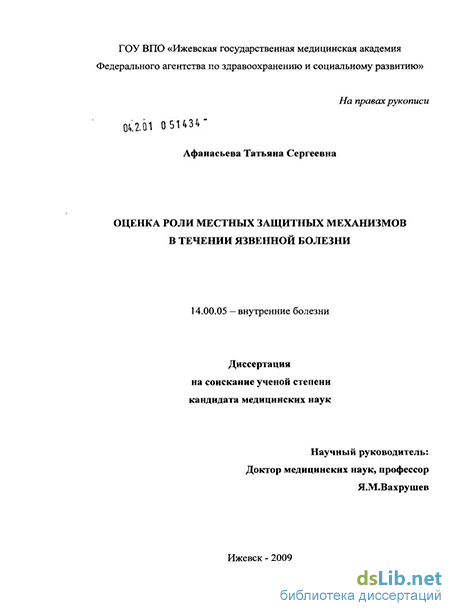 ГОУ ВПО «Ижевская государственная медицинская академия Федерального агентства по здравоохранению и социальному развитию»

На правах рукописи

04.2.01 0 51434 -

Афанасьева Татьяна Сергеевна

ОЦЕНКА РОЛИ МЕСТНЫХ ЗАЩИТНЫХ МЕХАНИЗМОВ В ТЕЧЕНИИ ЯЗВЕННОЙ БОЛЕЗНИ

14.00.05 – внутренние болезни

Диссертация
на соискание ученой степени
кандидата медицинских наук

Научный руководитель:
Доктор медицинских наук, профессор
Я.М.Вахрушев

Ижевск - 2009

dsLib.net
библиотека диссертаций